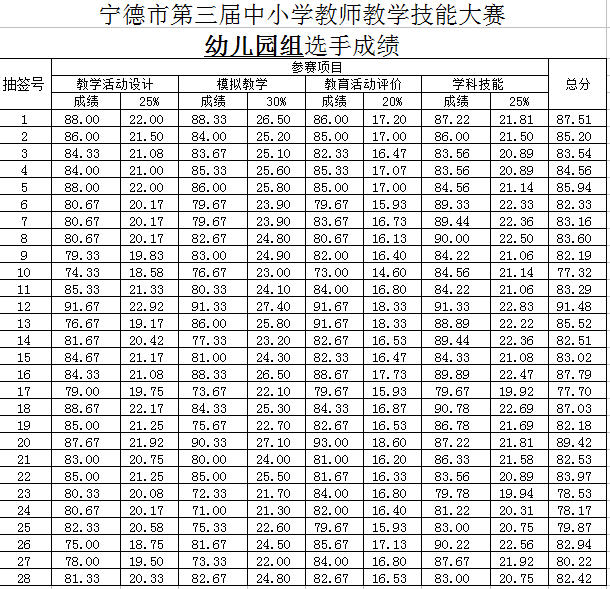 宁德市第三届中小学教师教学技能大赛

幼儿园组选手成绩

| 抽签号 | 参赛项目 | | | | | | | | 总分 |
|---|---|---|---|---|---|---|---|---|---|
| | 教学活动设计 | | 模拟教学 | | 教育活动评价 | | 学科技能 | | |
| | 成绩 | 25% | 成绩 | 30% | 成绩 | 20% | 成绩 | 25% | |
| 1 | 88.00 | 22.00 | 88.33 | 26.50 | 86.00 | 17.20 | 87.22 | 21.81 | 87.51 |
| 2 | 86.00 | 21.50 | 84.00 | 25.20 | 85.00 | 17.00 | 86.00 | 21.50 | 85.20 |
| 3 | 84.33 | 21.08 | 83.67 | 25.10 | 82.33 | 16.47 | 83.56 | 20.89 | 83.54 |
| 4 | 84.00 | 21.00 | 85.33 | 25.60 | 85.33 | 17.07 | 83.56 | 20.89 | 84.56 |
| 5 | 88.00 | 22.00 | 86.00 | 25.80 | 85.00 | 17.00 | 84.56 | 21.14 | 85.94 |
| 6 | 80.67 | 20.17 | 79.67 | 23.90 | 79.67 | 15.93 | 89.33 | 22.33 | 82.33 |
| 7 | 80.67 | 20.17 | 79.67 | 23.90 | 83.67 | 16.73 | 89.44 | 22.36 | 83.16 |
| 8 | 80.67 | 20.17 | 82.67 | 24.80 | 80.67 | 16.13 | 90.00 | 22.50 | 83.60 |
| 9 | 79.33 | 19.83 | 83.00 | 24.90 | 82.00 | 16.40 | 84.22 | 21.06 | 82.19 |
| 10 | 74.33 | 18.58 | 76.67 | 23.00 | 73.00 | 14.60 | 84.56 | 21.14 | 77.32 |
| 11 | 85.33 | 21.33 | 80.33 | 24.10 | 84.00 | 16.80 | 84.22 | 21.06 | 83.29 |
| 12 | 91.67 | 22.92 | 91.33 | 27.40 | 91.67 | 18.33 | 91.33 | 22.83 | 91.48 |
| 13 | 76.67 | 19.17 | 86.00 | 25.80 | 91.67 | 18.33 | 88.89 | 22.22 | 85.52 |
| 14 | 81.67 | 20.42 | 77.33 | 23.20 | 82.67 | 16.53 | 89.44 | 22.36 | 82.51 |
| 15 | 84.67 | 21.17 | 81.00 | 24.30 | 82.33 | 16.47 | 84.33 | 21.08 | 83.02 |
| 16 | 84.33 | 21.08 | 88.33 | 26.50 | 88.67 | 17.73 | 89.89 | 22.47 | 87.79 |
| 17 | 79.00 | 19.75 | 73.67 | 22.10 | 79.67 | 15.93 | 79.67 | 19.92 | 77.70 |
| 18 | 88.67 | 22.17 | 84.33 | 25.30 | 84.33 | 16.87 | 90.78 | 22.69 | 87.03 |
| 19 | 85.00 | 21.25 | 75.67 | 22.70 | 82.67 | 16.53 | 86.78 | 21.69 | 82.18 |
| 20 | 87.67 | 21.92 | 90.33 | 27.10 | 93.00 | 18.60 | 87.22 | 21.81 | 89.42 |
| 21 | 83.00 | 20.75 | 80.00 | 24.00 | 81.00 | 16.20 | 86.33 | 21.58 | 82.53 |
| 22 | 85.00 | 21.25 | 85.00 | 25.50 | 81.67 | 16.33 | 83.56 | 20.89 | 83.97 |
| 23 | 80.33 | 20.08 | 72.33 | 21.70 | 84.00 | 16.80 | 79.78 | 19.94 | 78.53 |
| 24 | 80.67 | 20.17 | 71.00 | 21.30 | 82.00 | 16.40 | 81.22 | 20.31 | 78.17 |
| 25 | 82.33 | 20.58 | 75.33 | 22.60 | 79.67 | 15.93 | 83.00 | 20.75 | 79.87 |
| 26 | 75.00 | 18.75 | 81.67 | 24.50 | 85.67 | 17.13 | 90.22 | 22.56 | 82.94 |
| 27 | 78.00 | 19.50 | 73.33 | 22.00 | 84.00 | 16.80 | 87.67 | 21.92 | 80.22 |
| 28 | 81.33 | 20.33 | 82.67 | 24.80 | 82.67 | 16.53 | 83.00 | 20.75 | 82.42 |